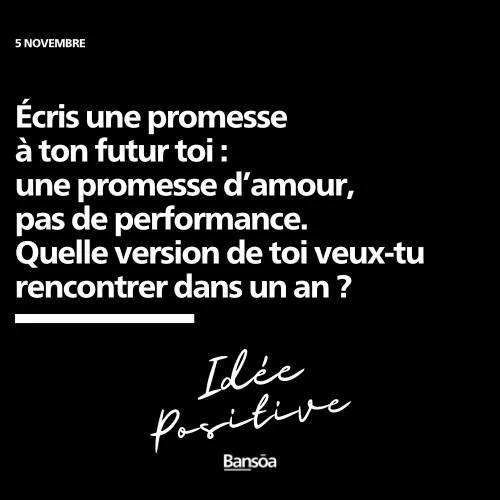 5 NOVEMBRE

Écris une promesse à ton futur toi : une promesse d’amour, pas de performance. Quelle version de toi veux-tu rencontrer dans un an ?

Idée Positive

Bansōa